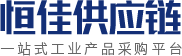 恒佳供应链

一站式工业产品采购平台